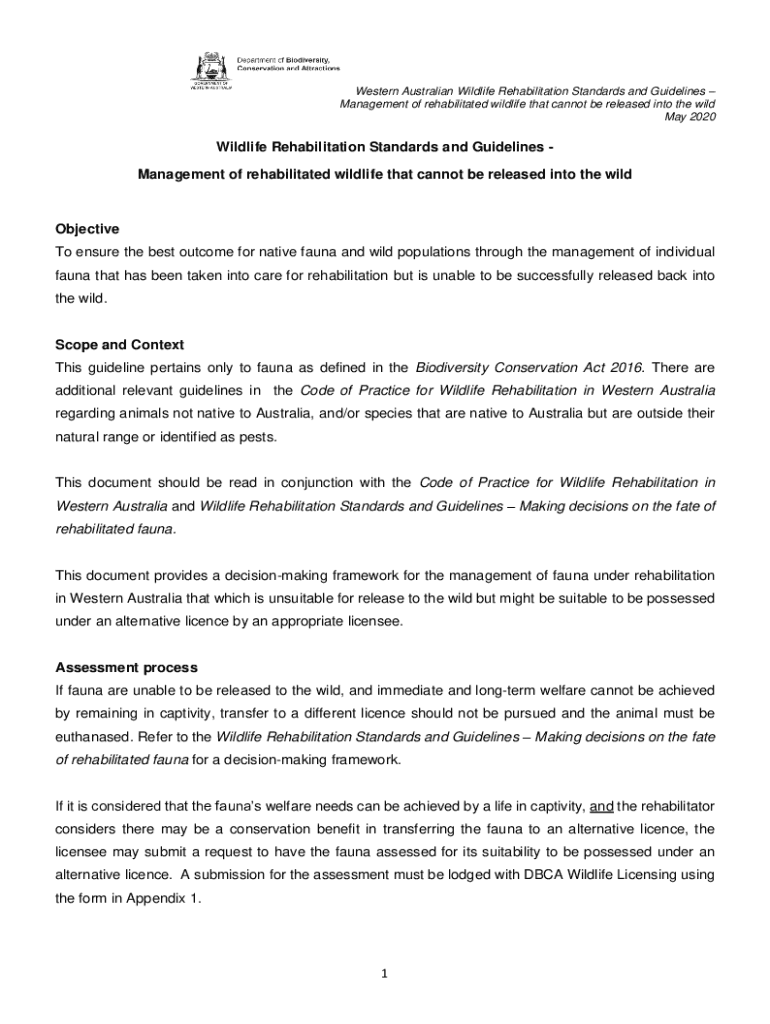 Department of Biodiversity, Conservation and Attractions

GOVERNMENT OF WESTERN AUSTRALIA

Western Australian Wildlife Rehabilitation Standards and Guidelines – Management of rehabilitated wildlife that cannot be released into the wild
May 2020

Wildlife Rehabilitation Standards and Guidelines -

Management of rehabilitated wildlife that cannot be released into the wild

Objective
To ensure the best outcome for native fauna and wild populations through the management of individual fauna that has been taken into care for rehabilitation but is unable to be successfully released back into the wild.

Scope and Context
This guideline pertains only to fauna as defined in the Biodiversity Conservation Act 2016. There are additional relevant guidelines in the Code of Practice for Wildlife Rehabilitation in Western Australia regarding animals not native to Australia, and/or species that are native to Australia but are outside their natural range or identified as pests.

This document should be read in conjunction with the Code of Practice for Wildlife Rehabilitation in Western Australia and Wildlife Rehabilitation Standards and Guidelines – Making decisions on the fate of rehabilitated fauna.

This document provides a decision-making framework for the management of fauna under rehabilitation in Western Australia that which is unsuitable for release to the wild but might be suitable to be possessed under an alternative licence by an appropriate licensee.

Assessment process
If fauna are unable to be released to the wild, and immediate and long-term welfare cannot be achieved by remaining in captivity, transfer to a different licence should not be pursued and the animal must be euthanased. Refer to the Wildlife Rehabilitation Standards and Guidelines – Making decisions on the fate of rehabilitated fauna for a decision-making framework.

If it is considered that the fauna's welfare needs can be achieved by a life in captivity, and the rehabilitator considers there may be a conservation benefit in transferring the fauna to an alternative licence, the licensee may submit a request to have the fauna assessed for its suitability to be possessed under an alternative licence. A submission for the assessment must be lodged with DBCA Wildlife Licensing using the form in Appendix 1.

1